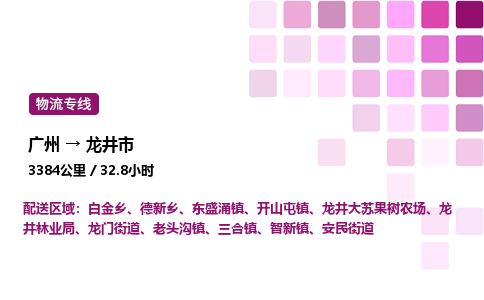 物流专线

广州 → 龙井市

3384公里 / 32.8小时

配送区域：白金乡、德新乡、东盛涌镇、开山屯镇、龙井大苏果树农场、龙井林业局、龙门街道、老头沟镇、三合镇、智新镇、安民街道